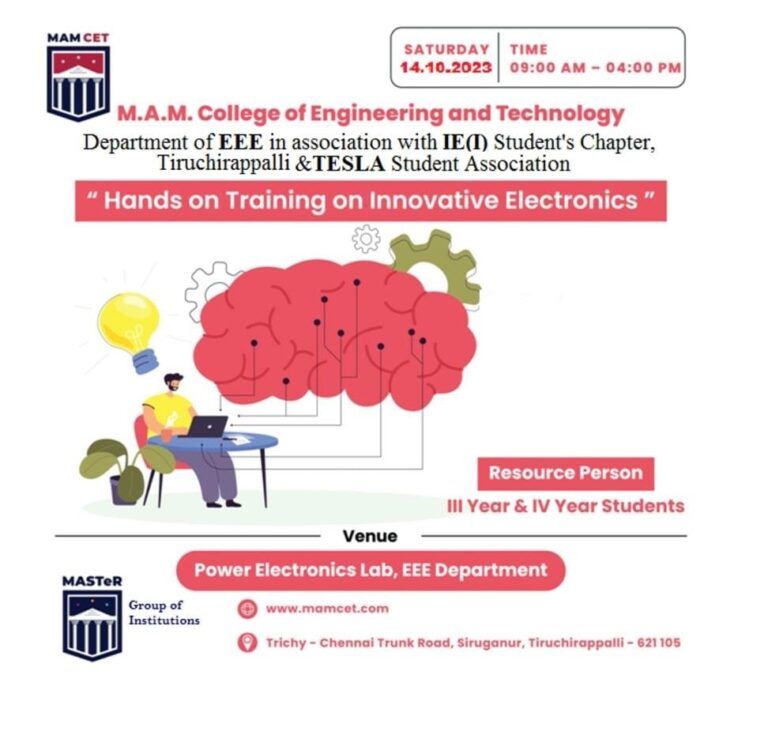 MAM CET

SATURDAY
14.10.2023

TIME
09:00 AM – 04:00 PM

M.A.M. College of Engineering and Technology

Department of EEE in association with IE(I) Student's Chapter, Tiruchirappalli &TESLA Student Association

" Hands on Training on Innovative Electronics "

Resource Person

III Year & IV Year Students

Venue

Power Electronics Lab, EEE Department

MASTeR
Group of Institutions

www.mamcet.com

Trichy - Chennai Trunk Road, Siruganur, Tiruchirappalli - 621 105